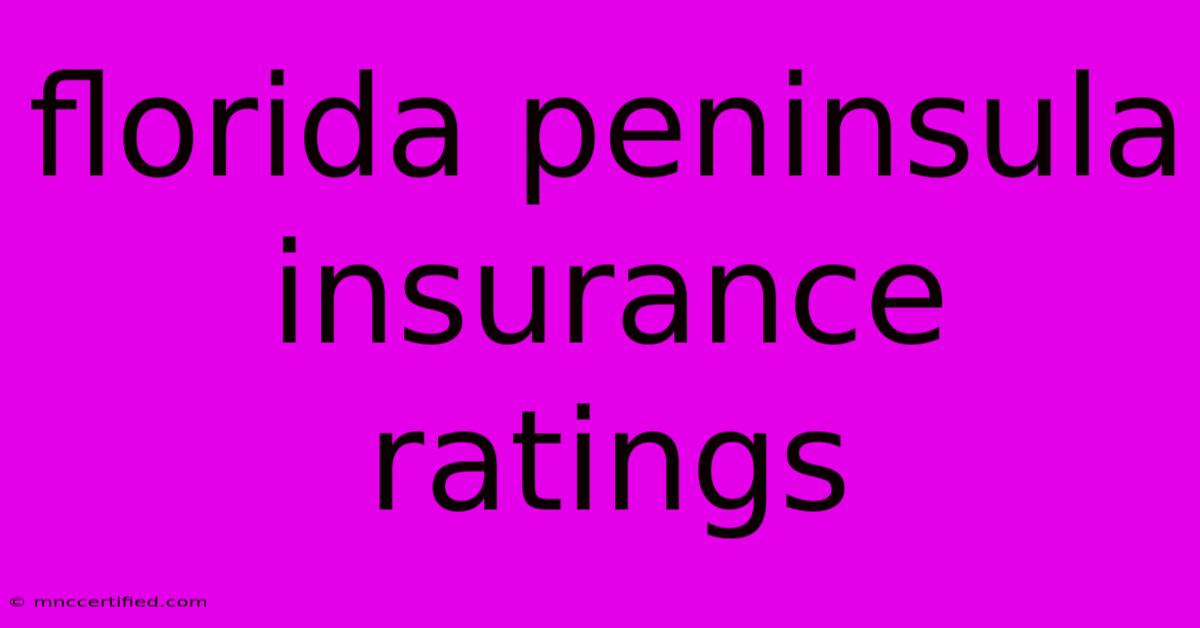 florida peninsula insurance ratings

© mnccertified.com